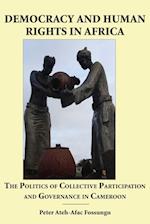 DEMOCRACY AND HUMAN RIGHTS IN AFRICA

THE POLITICS OF COLLECTIVE PARTICIPATION AND GOVERNANCE IN CAMEROON

Peter Ateh-Afac Fossungu